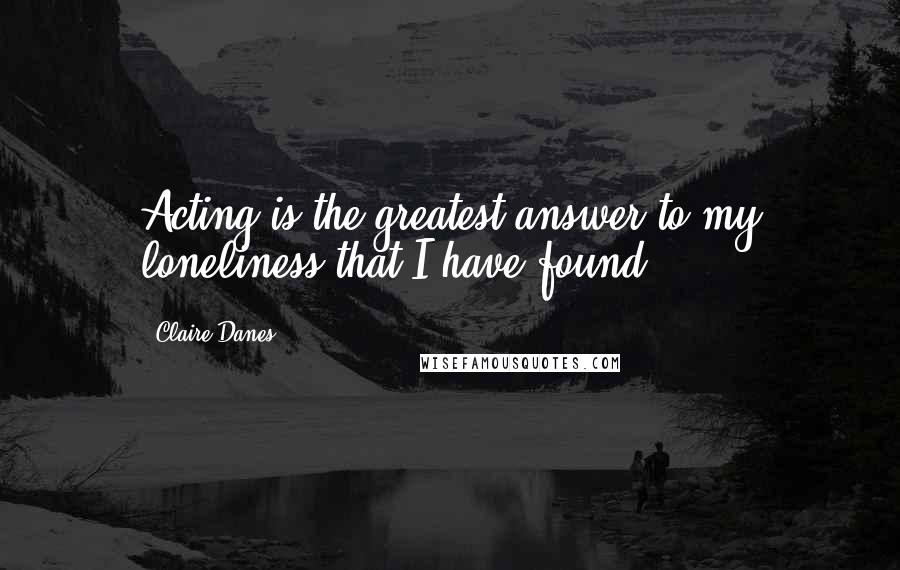 Acting is the greatest answer to my loneliness that I have found.

Claire Danes

WISEFAMOUSQUOTES.COM